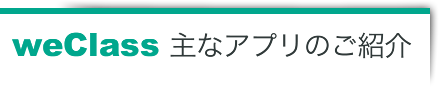 weClass 主なアプリのご紹介